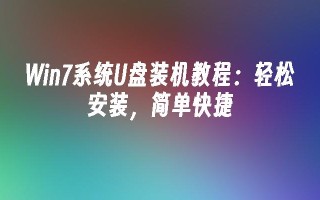 Win7系统U盘装机教程：轻松安装，简单快捷